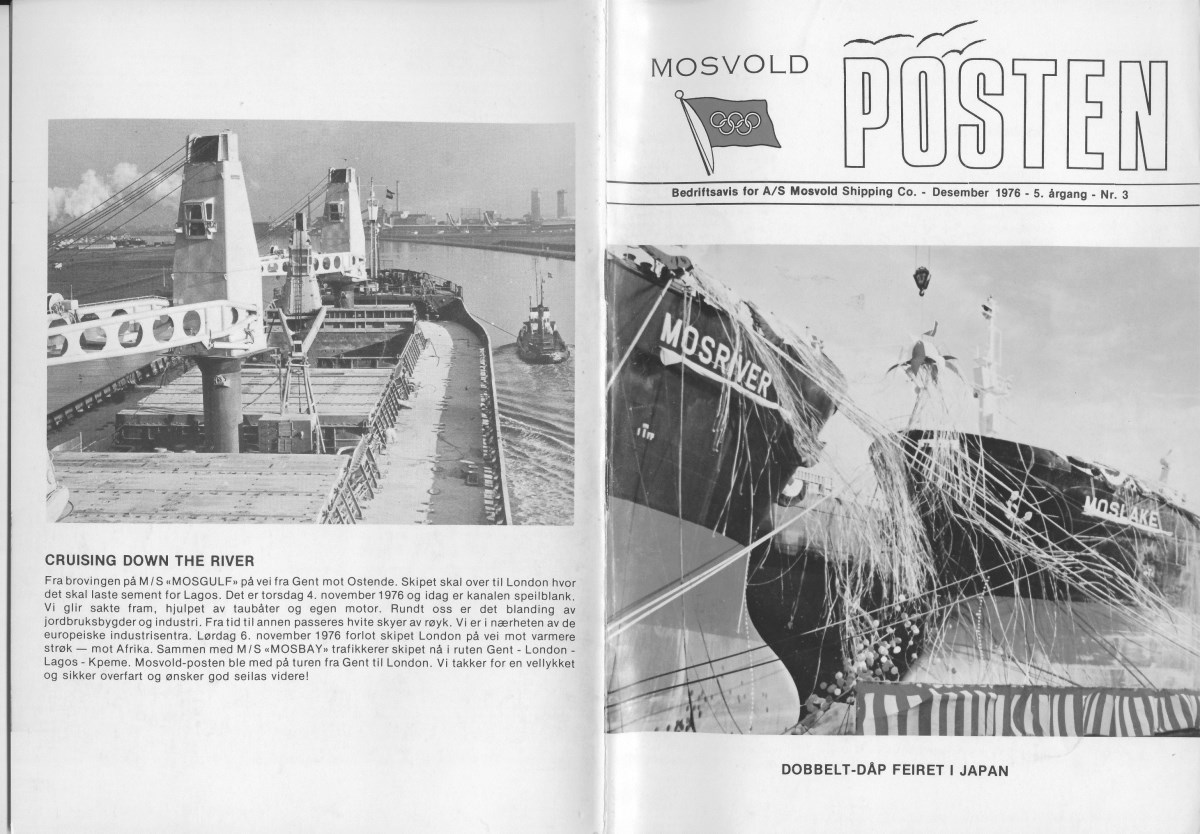 CRUISING DOWN THE RIVER

Fra brovingen på M/S «MOSGULF» på vei fra Gent mot Ostende. Skipet skal over til London hvor det skal laste sement for Lagos. Det er torsdag 4. november 1976 og idag er kanalen speilblank. Vi glir sakte fram, hjulpet av taubåter og egen motor. Rundt oss er det blanding av jordbruksbygder og industri. Fra tid til annen passeres hvite skyer av røyk. Vi er i nærheten av de europeiske industrisentra. Lørdag 6. november 1976 forlot skipet London på vei mot varmere strøk — mot Afrika. Sammen med M/S «MOSBAY» trafikkerer skipet nå i ruten Gent - London - Lagos - Kpeme. Mosvold-posten ble med på turen fra Gent til London. Vi takker for en vellykket og sikker overfart og ønsker god seilas videre!

MOSVOLD POSTEN

Bedriftsavis for A/S Mosvold Shipping Co. - Desember 1976 - 5. årgang - Nr. 3

MOSRIVER

MOSLAKE

DOBBELT-DÅP FEIRET I JAPAN